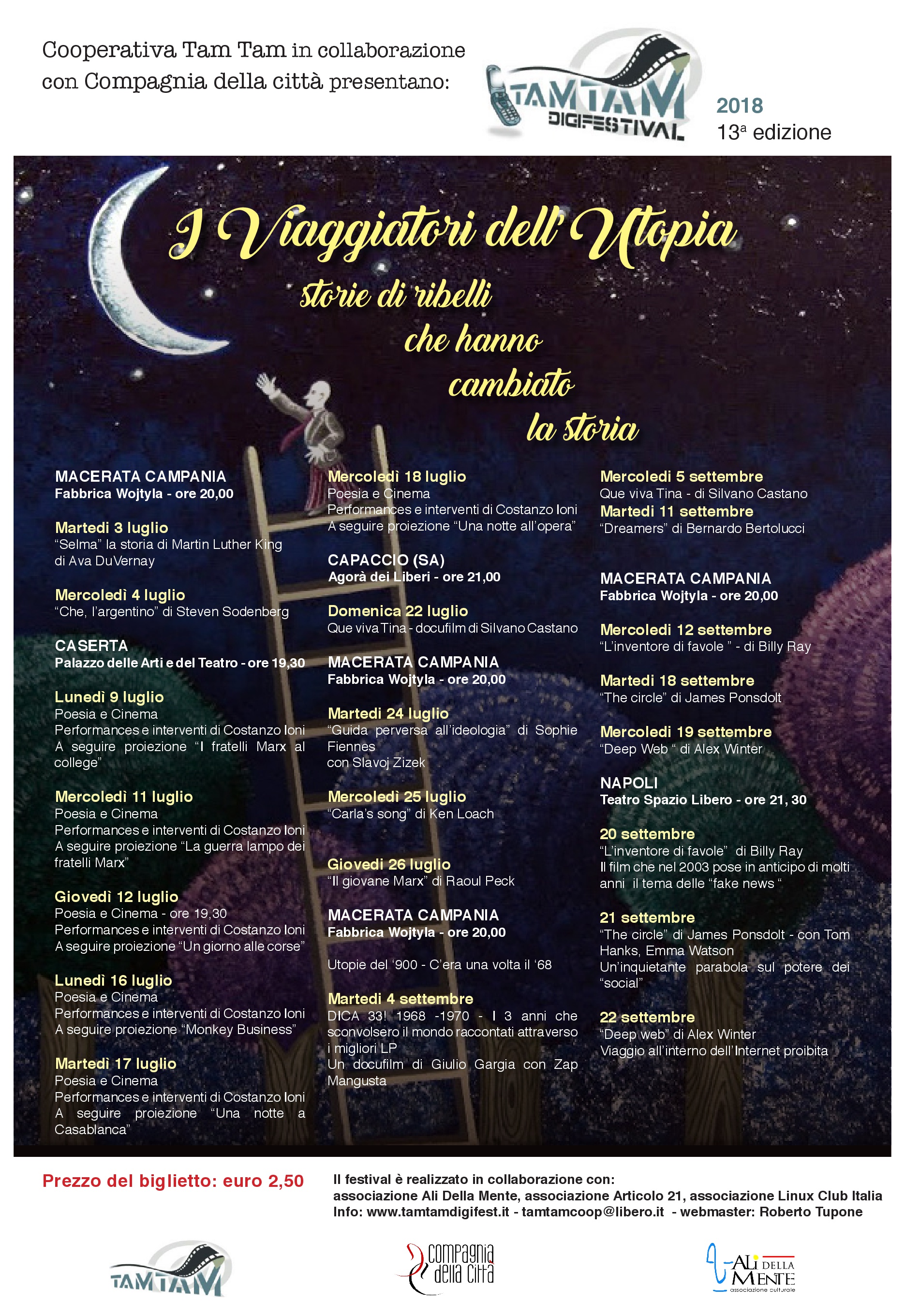 Cooperativa Tam Tam in collaborazione con Compagnia della città presentano:

TAM TAM DIGIFESTIVAL

2018
13ª edizione

I Viaggiatori dell'Utopia
storie di ribelli che hanno cambiato la storia

MACERATA CAMPANIA
Fabbrica Wojtyla - ore 20,00

Martedì 3 luglio
"Selma" la storia di Martin Luther King di Ava DuVernay

Mercoledì 4 luglio
"Che, l'argentino" di Steven Sodenberg

CASERTA
Palazzo delle Arti e del Teatro - ore 19,30

Lunedì 9 luglio
Poesia e Cinema
Performances e interventi di Costanzo Ioni
A seguire proiezione "I fratelli Marx al college"

Mercoledì 11 luglio
Poesia e Cinema
Performances e interventi di Costanzo Ioni
A seguire proiezione "La guerra lampo dei fratelli Marx"

Giovedì 12 luglio
Poesia e Cinema - ore 19,30
Performances e interventi di Costanzo Ioni
A seguire proiezione "Un giorno alle corse"

Lunedì 16 luglio
Poesia e Cinema
Performances e interventi di Costanzo Ioni
A seguire proiezione "Monkey Business"

Martedì 17 luglio
Poesia e Cinema
Performances e interventi di Costanzo Ioni
A seguire proiezione "Una notte a Casablanca"

Mercoledì 18 luglio
Poesia e Cinema
Performances e interventi di Costanzo Ioni
A seguire proiezione "Una notte all'opera"

CAPACCIO (SA)
Agorà dei Liberi - ore 21,00

Domenica 22 luglio
Que viva Tina - docufilm di Silvano Castano

MACERATA CAMPANIA
Fabbrica Wojtyla - ore 20,00

Martedì 24 luglio
"Guida perversa all'ideologia" di Sophie Fiennes
con Slavoj Zizek

Mercoledì 25 luglio
"Carla's song" di Ken Loach

Giovedì 26 luglio
"Il giovane Marx" di Raoul Peck

MACERATA CAMPANIA
Fabbrica Wojtyla - ore 20,00

Utopie del '900 - C'era una volta il '68

Martedì 4 settembre
DICA 33! 1968 -1970 - I 3 anni che sconvolsero il mondo raccontati attraverso i migliori LP
Un docufilm di Giulio Gargia con Zap Mangusta

Mercoledì 5 settembre
Que viva Tina - di Silvano Castano
Martedì 11 settembre
"Dreamers" di Bernardo Bertolucci

MACERATA CAMPANIA
Fabbrica Wojtyla - ore 20,00

Mercoledì 12 settembre
"L'inventore di favole " - di Billy Ray

Martedì 18 settembre
"The circle" di James Ponsdolt

Mercoledì 19 settembre
"Deep Web " di Alex Winter

NAPOLI
Teatro Spazio Libero - ore 21, 30

20 settembre
"L'inventore di favole" di Billy Ray
Il film che nel 2003 pose in anticipo di molti anni il tema delle "fake news "

21 settembre
"The circle" di James Ponsdolt - con Tom Hanks, Emma Watson
Un'inquietante parabola sul potere dei "social"

22 settembre
"Deep web" di Alex Winter
Viaggio all'interno dell'Internet proibita

Prezzo del biglietto: euro 2,50

Il festival è realizzato in collaborazione con:
associazione Ali Della Mente, associazione Articolo 21, associazione Linux Club Italia
Info: www.tamtamdigifest.it - tamtamcoop@libero.it - webmaster: Roberto Tupone

TAM TAM

compagnia della città

ALI DELLA MENTE
associazione culturale